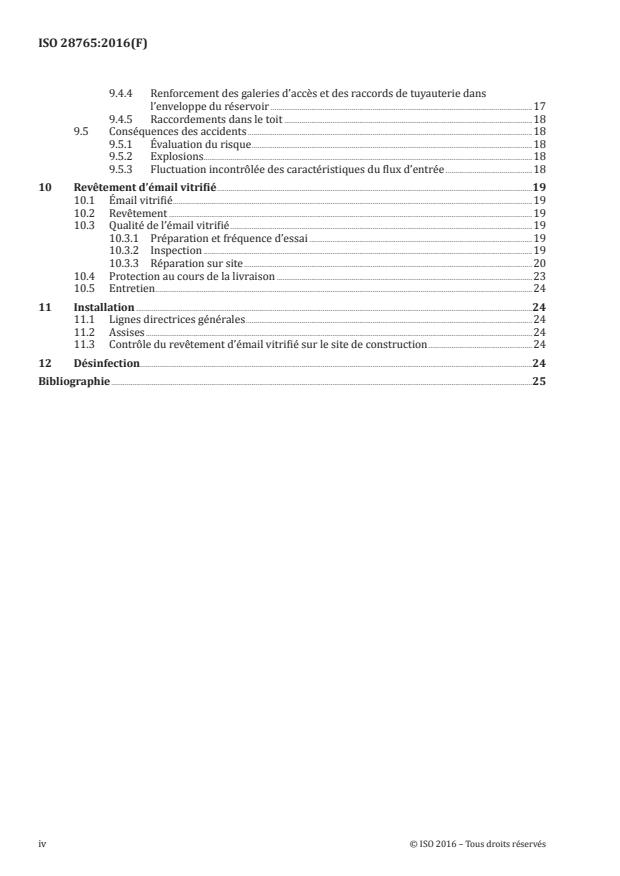 ISO 28765:2016(F)

9.4.4 Renforcement des galeries d'accès et des raccords de tuyauterie dans l'enveloppe du réservoir 17
9.4.5 Raccordements dans le toit 18
9.5 Conséquences des accidents 18
9.5.1 Évaluation du risque 18
9.5.2 Explosions 18
9.5.3 Fluctuation incontrôlée des caractéristiques du flux d'entrée 18

10 Revêtement d'émail vitrifié 19
10.1 Émail vitrifié 19
10.2 Revêtement 19
10.3 Qualité de l'émail vitrifié 19
10.3.1 Préparation et fréquence d'essai 19
10.3.2 Inspection 19
10.3.3 Réparation sur site 20
10.4 Protection au cours de la livraison 23
10.5 Entretien 24

11 Installation 24
11.1 Lignes directrices générales 24
11.2 Assises 24
11.3 Contrôle du revêtement d'émail vitrifié sur le site de construction 24

12 Désinfection 24

Bibliographie 25

iv © ISO 2016 – Tous droits réservés